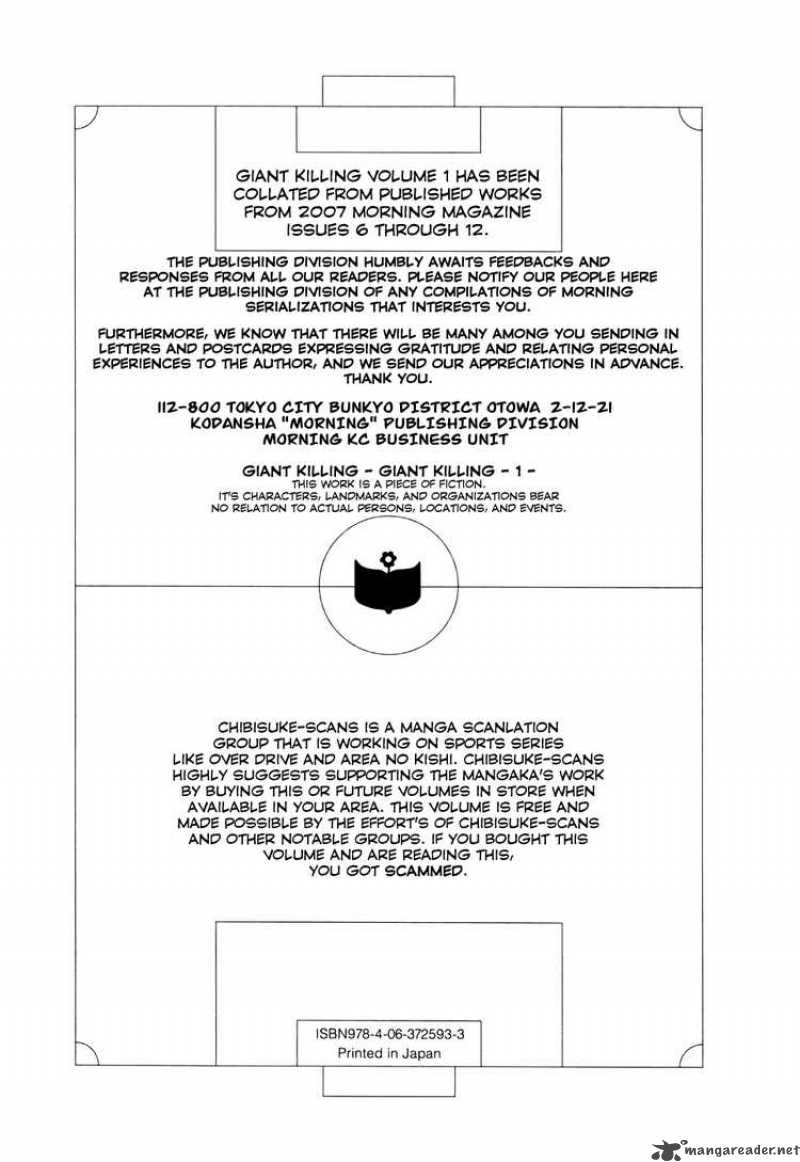 GIANT KILLING VOLUME 1 HAS BEEN COLLATED FROM PUBLISHED WORKS FROM 2007 MORNING MAGAZINE ISSUES 6 THROUGH 12.

THE PUBLISHING DIVISION HUMBLY AWAITS FEEDBACKS AND RESPONSES FROM ALL OUR READERS. PLEASE NOTIFY OUR PEOPLE HERE AT THE PUBLISHING DIVISION OF ANY COMPILATIONS OF MORNING SERIALIZATIONS THAT INTERESTS YOU.

FURTHERMORE, WE KNOW THAT THERE WILL BE MANY AMONG YOU SENDING IN LETTERS AND POSTCARDS EXPRESSING GRATITUDE AND RELATING PERSONAL EXPERIENCES TO THE AUTHOR, AND WE SEND OUR APPRECIATIONS IN ADVANCE. THANK YOU.

112-800 TOKYO CITY BUNKYO DISTRICT OTOWA 2-12-21
KODANSHA "MORNING" PUBLISHING DIVISION
MORNING KC BUSINESS UNIT

GIANT KILLING - GIANT KILLING - 1 -
THIS WORK IS A PIECE OF FICTION. IT'S CHARACTERS, LANDMARKS, AND ORGANIZATIONS BEAR NO RELATION TO ACTUAL PERSONS, LOCATIONS, AND EVENTS.

CHIBISUKE-SCANS IS A MANGA SCANLATION GROUP THAT IS WORKING ON SPORTS SERIES LIKE OVER DRIVE AND AREA NO KISHI. CHIBISUKE-SCANS HIGHLY SUGGESTS SUPPORTING THE MANGAKA'S WORK BY BUYING THIS OR FUTURE VOLUMES IN STORE WHEN AVAILABLE IN YOUR AREA. THIS VOLUME IS FREE AND MADE POSSIBLE BY THE EFFORT'S OF CHIBISUKE-SCANS AND OTHER NOTABLE GROUPS. IF YOU BOUGHT THIS VOLUME AND ARE READING THIS, YOU GOT SCAMMED.

ISBN978-4-06-372593-3
Printed in Japan

mangareader.net